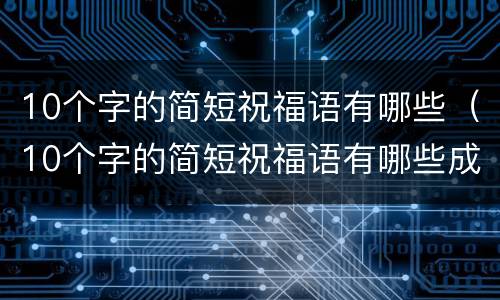 10个字的简短祝福语有哪些（10个字的简短祝福语有哪些成